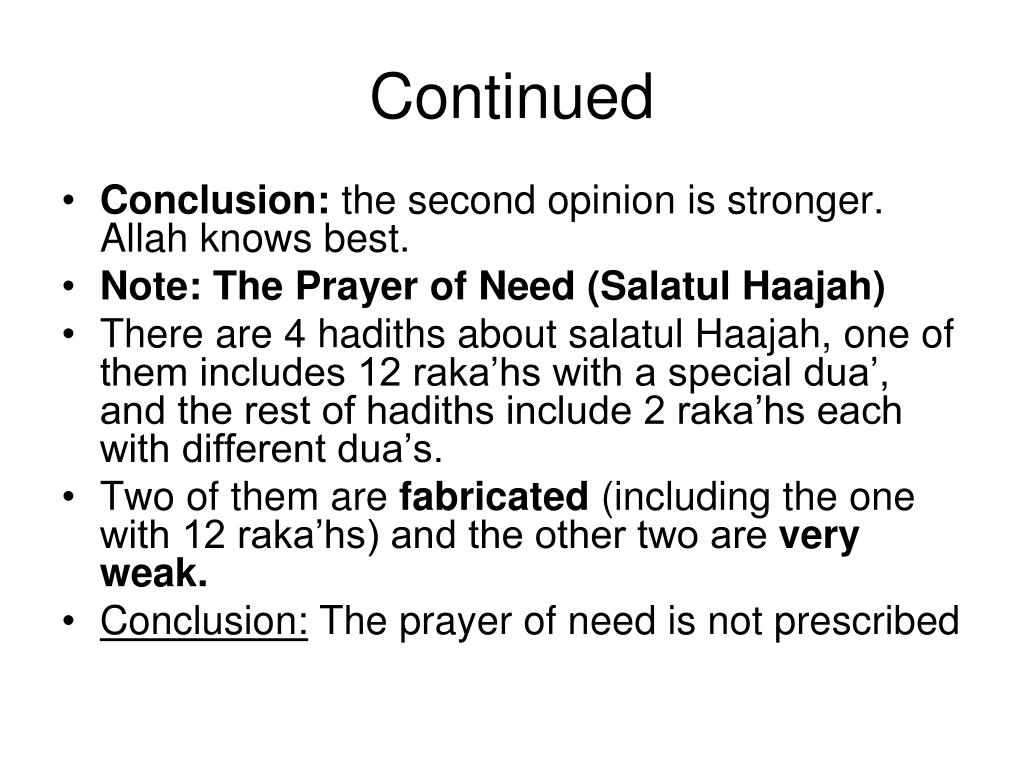 Continued

• Conclusion: the second opinion is stronger. Allah knows best.
• Note: The Prayer of Need (Salatul Haajah)
• There are 4 hadiths about salatul Haajah, one of them includes 12 raka’hs with a special dua’, and the rest of hadiths include 2 raka’hs each with different dua’s.
• Two of them are fabricated (including the one with 12 raka’hs) and the other two are very weak.
• Conclusion: The prayer of need is not prescribed